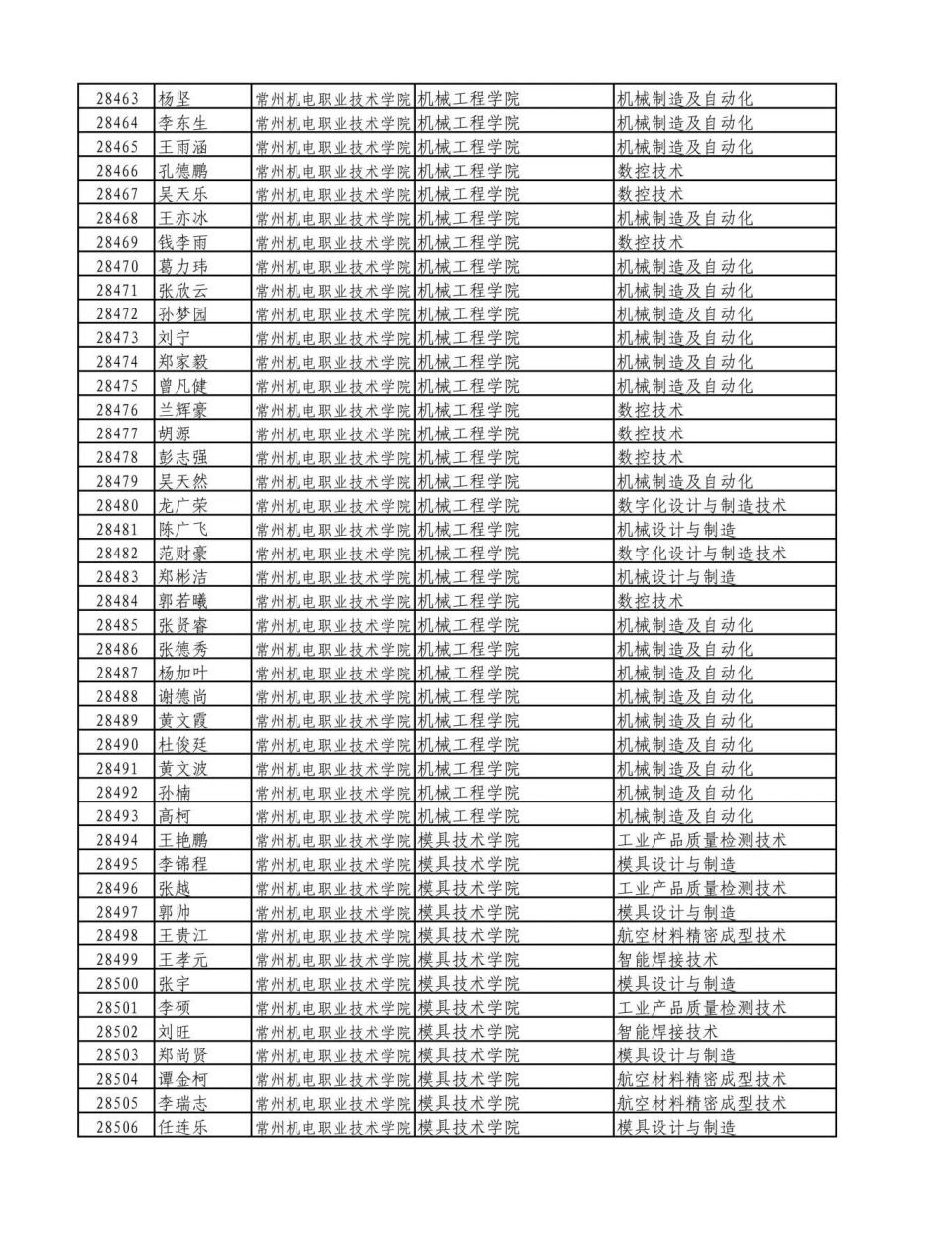 | 28463 | 杨坚 | 常州机电职业技术学院 | 机械工程学院 | 机械制造及自动化 |
|---|---|---|---|---|
| 28464 | 李东生 | 常州机电职业技术学院 | 机械工程学院 | 机械制造及自动化 |
| 28465 | 王雨涵 | 常州机电职业技术学院 | 机械工程学院 | 机械制造及自动化 |
| 28466 | 孔德鹏 | 常州机电职业技术学院 | 机械工程学院 | 数控技术 |
| 28467 | 吴天乐 | 常州机电职业技术学院 | 机械工程学院 | 数控技术 |
| 28468 | 王亦冰 | 常州机电职业技术学院 | 机械工程学院 | 机械制造及自动化 |
| 28469 | 钱李雨 | 常州机电职业技术学院 | 机械工程学院 | 数控技术 |
| 28470 | 葛力玮 | 常州机电职业技术学院 | 机械工程学院 | 机械制造及自动化 |
| 28471 | 张欣云 | 常州机电职业技术学院 | 机械工程学院 | 机械制造及自动化 |
| 28472 | 孙梦园 | 常州机电职业技术学院 | 机械工程学院 | 机械制造及自动化 |
| 28473 | 刘宁 | 常州机电职业技术学院 | 机械工程学院 | 机械制造及自动化 |
| 28474 | 郑家毅 | 常州机电职业技术学院 | 机械工程学院 | 机械制造及自动化 |
| 28475 | 曾凡健 | 常州机电职业技术学院 | 机械工程学院 | 机械制造及自动化 |
| 28476 | 兰辉豪 | 常州机电职业技术学院 | 机械工程学院 | 数控技术 |
| 28477 | 胡源 | 常州机电职业技术学院 | 机械工程学院 | 数控技术 |
| 28478 | 彭志强 | 常州机电职业技术学院 | 机械工程学院 | 数控技术 |
| 28479 | 吴天然 | 常州机电职业技术学院 | 机械工程学院 | 机械制造及自动化 |
| 28480 | 龙广荣 | 常州机电职业技术学院 | 机械工程学院 | 数字化设计与制造技术 |
| 28481 | 陈广飞 | 常州机电职业技术学院 | 机械工程学院 | 机械设计与制造 |
| 28482 | 范财豪 | 常州机电职业技术学院 | 机械工程学院 | 数字化设计与制造技术 |
| 28483 | 郑彬洁 | 常州机电职业技术学院 | 机械工程学院 | 机械设计与制造 |
| 28484 | 郭若曦 | 常州机电职业技术学院 | 机械工程学院 | 数控技术 |
| 28485 | 张贤睿 | 常州机电职业技术学院 | 机械工程学院 | 机械制造及自动化 |
| 28486 | 张德秀 | 常州机电职业技术学院 | 机械工程学院 | 机械制造及自动化 |
| 28487 | 杨加叶 | 常州机电职业技术学院 | 机械工程学院 | 机械制造及自动化 |
| 28488 | 谢德尚 | 常州机电职业技术学院 | 机械工程学院 | 机械制造及自动化 |
| 28489 | 黄文霞 | 常州机电职业技术学院 | 机械工程学院 | 机械制造及自动化 |
| 28490 | 杜俊廷 | 常州机电职业技术学院 | 机械工程学院 | 机械制造及自动化 |
| 28491 | 黄文波 | 常州机电职业技术学院 | 机械工程学院 | 机械制造及自动化 |
| 28492 | 孙楠 | 常州机电职业技术学院 | 机械工程学院 | 机械制造及自动化 |
| 28493 | 高柯 | 常州机电职业技术学院 | 机械工程学院 | 机械制造及自动化 |
| 28494 | 王艳鹏 | 常州机电职业技术学院 | 模具技术学院 | 工业产品质量检测技术 |
| 28495 | 李锦程 | 常州机电职业技术学院 | 模具技术学院 | 模具设计与制造 |
| 28496 | 张越 | 常州机电职业技术学院 | 模具技术学院 | 工业产品质量检测技术 |
| 28497 | 郭帅 | 常州机电职业技术学院 | 模具技术学院 | 模具设计与制造 |
| 28498 | 王贵江 | 常州机电职业技术学院 | 模具技术学院 | 航空材料精密成型技术 |
| 28499 | 王孝元 | 常州机电职业技术学院 | 模具技术学院 | 智能焊接技术 |
| 28500 | 张宇 | 常州机电职业技术学院 | 模具技术学院 | 模具设计与制造 |
| 28501 | 李硕 | 常州机电职业技术学院 | 模具技术学院 | 工业产品质量检测技术 |
| 28502 | 刘旺 | 常州机电职业技术学院 | 模具技术学院 | 智能焊接技术 |
| 28503 | 郑尚贤 | 常州机电职业技术学院 | 模具技术学院 | 模具设计与制造 |
| 28504 | 谭金柯 | 常州机电职业技术学院 | 模具技术学院 | 航空材料精密成型技术 |
| 28505 | 李瑞志 | 常州机电职业技术学院 | 模具技术学院 | 航空材料精密成型技术 |
| 28506 | 任连乐 | 常州机电职业技术学院 | 模具技术学院 | 模具设计与制造 |